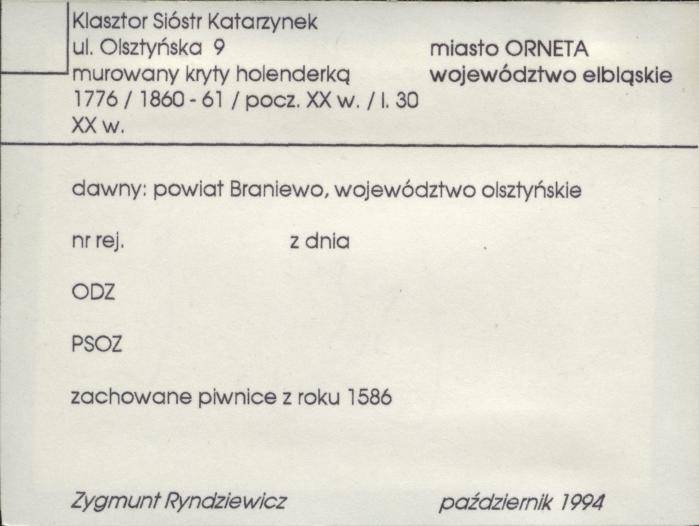 Klasztor Sióstr Katarzynek
ul. Olsztyńska 9
murowany kryty holenderką
1776 / 1860 - 61 / pocz. XX w. / l. 30
XX w.

miasto ORNETA
województwo elbląskie

dawny: powiat Braniewo, województwo olsztyńskie

nr rej.

z dnia

ODZ

PSOZ

zachowane piwnice z roku 1586

Zygmunt Ryndziewicz

październik 1994